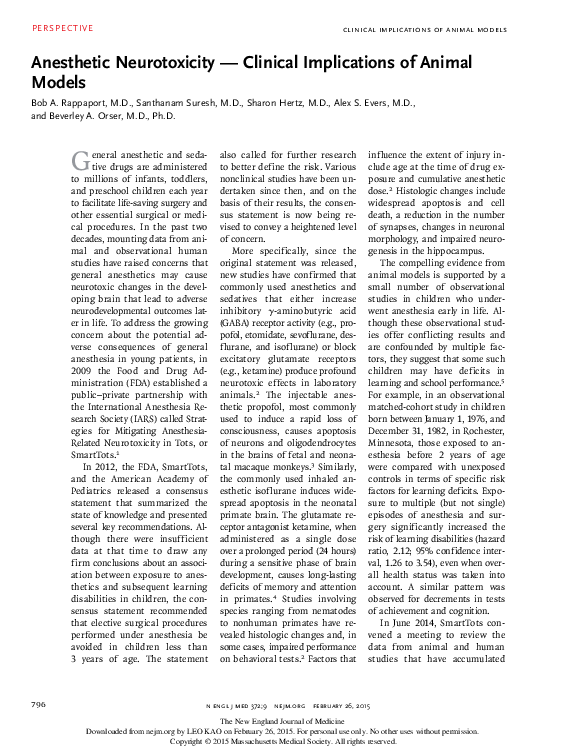 PERSPECTIVE

CLINICAL IMPLICATIONS OF ANIMAL MODELS

Anesthetic Neurotoxicity — Clinical Implications of Animal Models

Bob A. Rappaport, M.D., Santhanam Suresh, M.D., Sharon Hertz, M.D., Alex S. Evers, M.D., and Beverley A. Orser, M.D., Ph.D.

General anesthetic and sedative drugs are administered to millions of infants, toddlers, and preschool children each year to facilitate life-saving surgery and other essential surgical or medical procedures. In the past two decades, mounting data from animal and observational human studies have raised concerns that general anesthetics may cause neurotoxic changes in the developing brain that lead to adverse neurodevelopmental outcomes later in life. To address the growing concern about the potential adverse consequences of general anesthesia in young patients, in 2009 the Food and Drug Administration (FDA) established a public–private partnership with the International Anesthesia Research Society (IARS) called Strategies for Mitigating Anesthesia-Related Neurotoxicity in Tots, or SmartTots.$^1$

In 2012, the FDA, SmartTots, and the American Academy of Pediatrics released a consensus statement that summarized the state of knowledge and presented several key recommendations. Although there were insufficient data at that time to draw any firm conclusions about an association between exposure to anesthetics and subsequent learning disabilities in children, the consensus statement recommended that elective surgical procedures performed under anesthesia be avoided in children less than 3 years of age. The statement also called for further research to better define the risk. Various nonclinical studies have been undertaken since then, and on the basis of their results, the consensus statement is now being revised to convey a heightened level of concern.

More specifically, since the original statement was released, new studies have confirmed that commonly used anesthetics and sedatives that either increase inhibitory γ-aminobutyric acid (GABA) receptor activity (e.g., propofol, etomidate, sevoflurane, desflurane, and isoflurane) or block excitatory glutamate receptors (e.g., ketamine) produce profound neurotoxic effects in laboratory animals.$^2$ The injectable anesthetic propofol, most commonly used to induce a rapid loss of consciousness, causes apoptosis of neurons and oligodendrocytes in the brains of fetal and neonatal macaque monkeys.$^3$ Similarly, the commonly used inhaled anesthetic isoflurane induces widespread apoptosis in the neonatal primate brain. The glutamate receptor antagonist ketamine, when administered as a single dose over a prolonged period (24 hours) during a sensitive phase of brain development, causes long-lasting deficits of memory and attention in primates.$^4$ Studies involving species ranging from nematodes to nonhuman primates have revealed histologic changes and, in some cases, impaired performance on behavioral tests.$^2$ Factors that influence the extent of injury include age at the time of drug exposure and cumulative anesthetic dose.$^2$ Histologic changes include widespread apoptosis and cell death, a reduction in the number of synapses, changes in neuronal morphology, and impaired neurogenesis in the hippocampus.

The compelling evidence from animal models is supported by a small number of observational studies in children who underwent anesthesia early in life. Although these observational studies offer conflicting results and are confounded by multiple factors, they suggest that some such children may have deficits in learning and school performance.$^5$ For example, in an observational matched-cohort study in children born between January 1, 1976, and December 31, 1982, in Rochester, Minnesota, those exposed to anesthesia before 2 years of age were compared with unexposed controls in terms of specific risk factors for learning deficits. Exposure to multiple (but not single) episodes of anesthesia and surgery significantly increased the risk of learning disabilities (hazard ratio, 2.12; 95% confidence interval, 1.26 to 3.54), even when overall health status was taken into account. A similar pattern was observed for decrements in tests of achievement and cognition.

In June 2014, SmartTots convened a meeting to review the data from animal and human studies that have accumulated

796

N ENGL J MED 372;9 NEJM.ORG FEBRUARY 26, 2015

The New England Journal of Medicine
Downloaded from nejm.org by LEO KAO on February 26, 2015. For personal use only. No other uses without permission.
Copyright © 2015 Massachusetts Medical Society. All rights reserved.